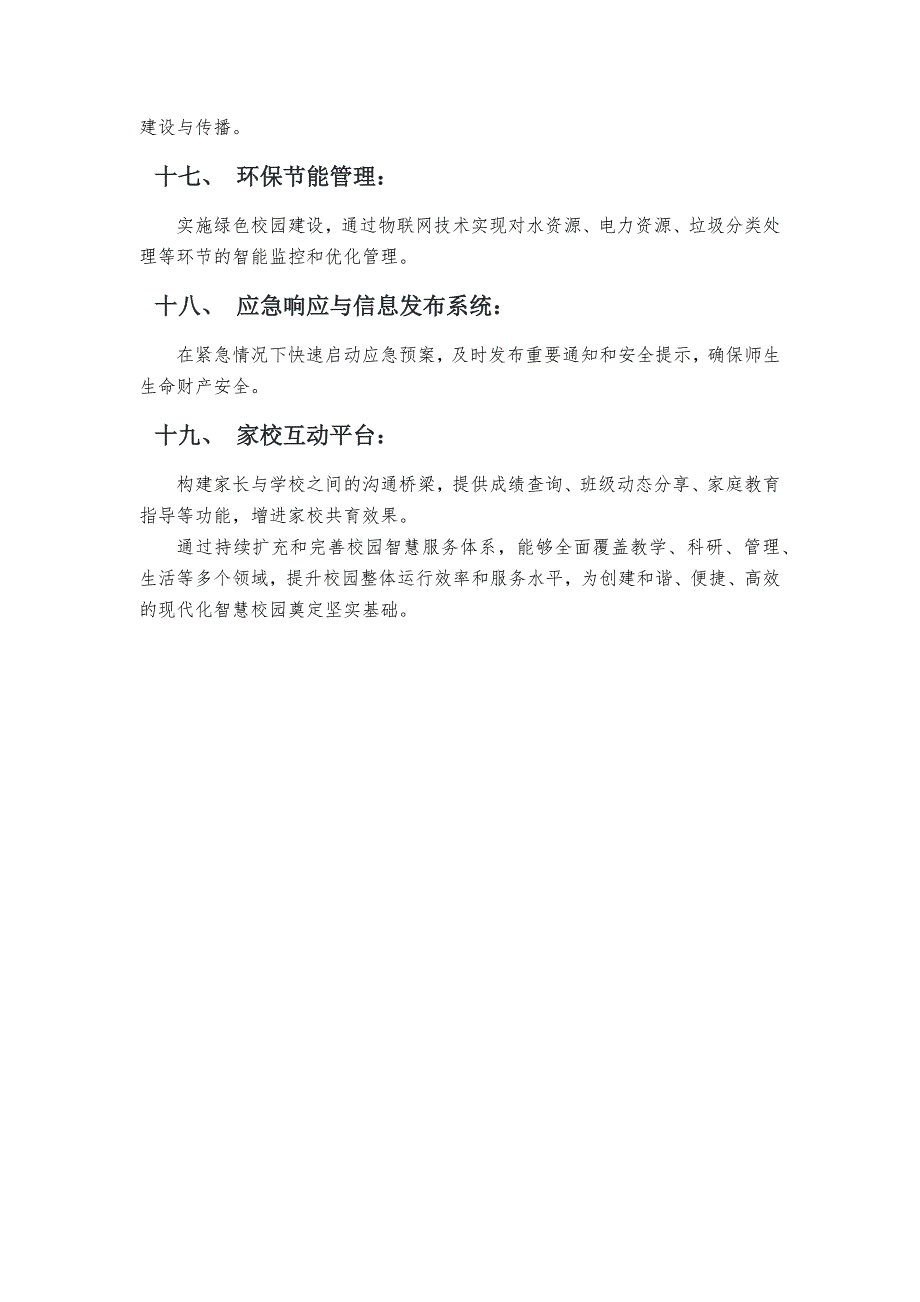 建设与传播。

十七、 环保节能管理：

实施绿色校园建设，通过物联网技术实现对水资源、电力资源、垃圾分类处理等环节的智能监控和优化管理。

十八、 应急响应与信息发布系统：

在紧急情况下快速启动应急预案，及时发布重要通知和安全提示，确保师生生命财产安全。

十九、 家校互动平台：

构建家长与学校之间的沟通桥梁，提供成绩查询、班级动态分享、家庭教育指导等功能，增进家校共育效果。

通过持续扩充和完善校园智慧服务体系，能够全面覆盖教学、科研、管理、生活等多个领域，提升校园整体运行效率和服务水平，为创建和谐、便捷、高效的现代化智慧校园奠定坚实基础。